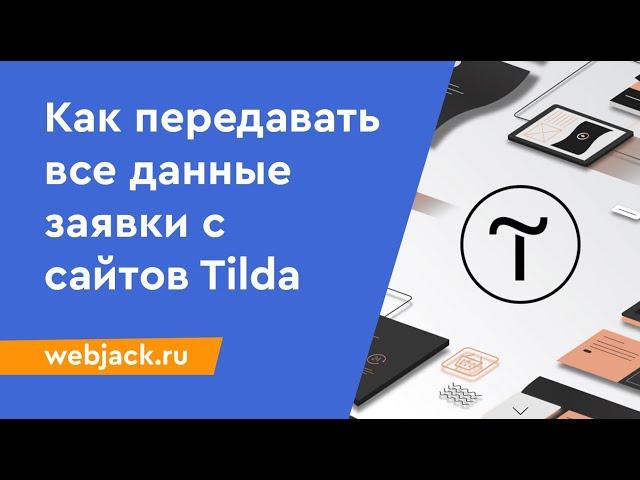 Как передавать все данные заявки с сайтов Tilda

webjack.ru